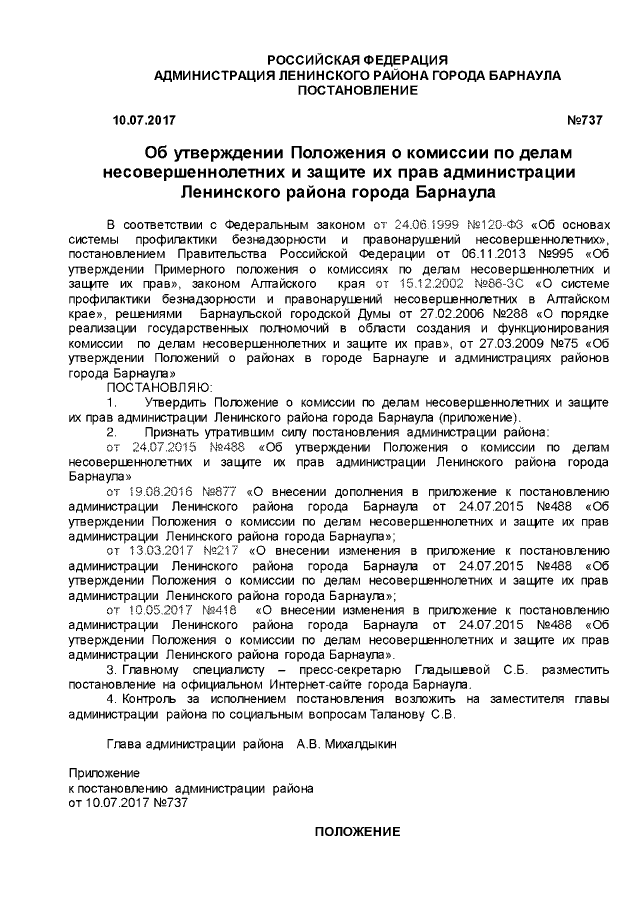 РОССИЙСКАЯ ФЕДЕРАЦИЯ
АДМИНИСТРАЦИЯ ЛЕНИНСКОГО РАЙОНА ГОРОДА БАРНАУЛА
ПОСТАНОВЛЕНИЕ

10.07.2017 №737

Об утверждении Положения о комиссии по делам несовершеннолетних и защите их прав администрации Ленинского района города Барнаула

В соответствии с Федеральным законом от 24.06.1999 №120-ФЗ «Об основах системы профилактики безнадзорности и правонарушений несовершеннолетних», постановлением Правительства Российской Федерации от 06.11.2013 №995 «Об утверждении Примерного положения о комиссиях по делам несовершеннолетних и защите их прав», законом Алтайского края от 15.12.2002 №86-ЗС «О системе профилактики безнадзорности и правонарушений несовершеннолетних в Алтайском крае», решениями Барнаульской городской Думы от 27.02.2006 №288 «О порядке реализации государственных полномочий в области создания и функционирования комиссии по делам несовершеннолетних и защите их прав», от 27.03.2009 №75 «Об утверждении Положений о районах в городе Барнауле и администрациях районов города Барнаула»

ПОСТАНОВЛЯЮ:

1. Утвердить Положение о комиссии по делам несовершеннолетних и защите их прав администрации Ленинского района города Барнаула (приложение).

2. Признать утратившим силу постановления администрации района:

от 24.07.2015 №488 «Об утверждении Положения о комиссии по делам несовершеннолетних и защите их прав администрации Ленинского района города Барнаула»

от 19.08.2016 №877 «О внесении дополнения в приложение к постановлению администрации Ленинского района города Барнаула от 24.07.2015 №488 «Об утверждении Положения о комиссии по делам несовершеннолетних и защите их прав администрации Ленинского района города Барнаула»;

от 13.03.2017 №217 «О внесении изменения в приложение к постановлению администрации Ленинского района города Барнаула от 24.07.2015 №488 «Об утверждении Положения о комиссии по делам несовершеннолетних и защите их прав администрации Ленинского района города Барнаула»;

от 10.05.2017 №418 «О внесении изменения в приложение к постановлению администрации Ленинского района города Барнаула от 24.07.2015 №488 «Об утверждении Положения о комиссии по делам несовершеннолетних и защите их прав администрации Ленинского района города Барнаула».

3. Главному специалисту – пресс-секретарю Гладышевой С.Б. разместить постановление на официальном Интернет-сайте города Барнаула.

4. Контроль за исполнением постановления возложить на заместителя главы администрации района по социальным вопросам Таланову С.В.

Глава администрации района А.В. Михалдыкин

Приложение
к постановлению администрации района
от 10.07.2017 №737

ПОЛОЖЕНИЕ